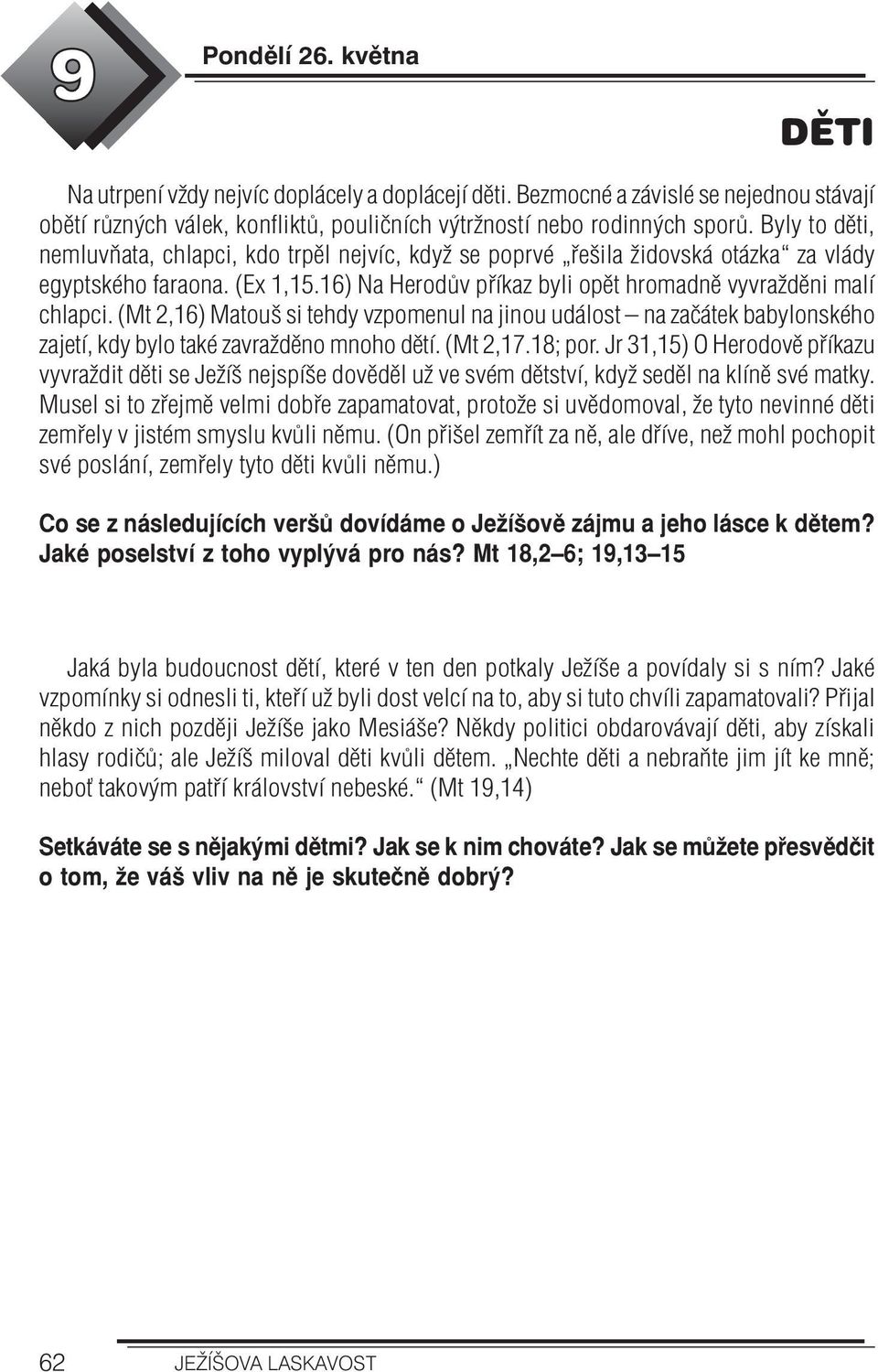 9

Pondělí 26. května

DĚTI

Na utrpení vždy nejvíc doplácely a doplácejí děti. Bezmocné a závislé se nejednou stávají obětí různých válek, konfliktů, pouličních výtržností nebo rodinných sporů. Byly to děti, nemluvňata, chlapci, kdo trpěl nejvíc, když se poprvé „řešila židovská otázka“ za vlády egyptského faraona. (Ex 1,15.16) Na Herodův příkaz byli opět hromadně vyvražděni malí chlapci. (Mt 2,16) Matouš si tehdy vzpomenul na jinou událost – na začátek babylonského zajetí, kdy bylo také zavražděno mnoho dětí. (Mt 2,17.18; por. Jr 31,15) O Herodově příkazu vyvraždit děti se Ježíš nejspíše dověděl už ve svém dětství, když seděl na klíně své matky. Musel si to zřejmě velmi dobře zapamatovat, protože si uvědomoval, že tyto nevinné děti zemřely v jistém smyslu kvůli němu. (On přišel zemřít za ně, ale dříve, než mohl pochopit své poslání, zemřely tyto děti kvůli němu.)

Co se z následujících veršů dovídáme o Ježíšově zájmu a jeho lásce k dětem? Jaké poselství z toho vyplývá pro nás? Mt 18,2–6; 19,13–15

Jaká byla budoucnost dětí, které v ten den potkaly Ježíše a povídaly si s ním? Jaké vzpomínky si odnesli ti, kteří už byli dost velcí na to, aby si tuto chvíli zapamatovali? Přijal někdo z nich později Ježíše jako Mesiáše? Někdy politici obdarovávají děti, aby získali hlasy rodičů; ale Ježíš miloval děti kvůli dětem. „Nechte děti a nebraňte jim jít ke mně; neboť takovým patří království nebeské.“ (Mt 19,14)

Setkáváte se s nějakými dětmi? Jak se k nim chováte? Jak se můžete přesvědčit o tom, že váš vliv na ně je skutečně dobrý?

62 JEŽÍŠOVA LASKAVOST